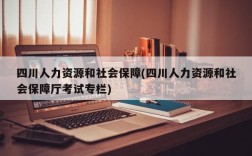 四川人力资源和社会保障(四川人力资源和社会保障厅考试专栏)